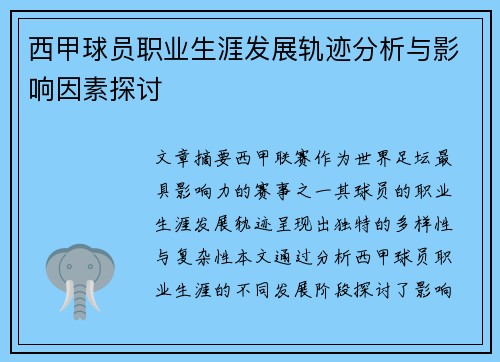 西甲球员职业生涯发展轨迹分析与影响因素探讨

文章摘要西甲联赛作为世界足坛最具影响力的赛事之一其球员的职业生涯发展轨迹呈现出独特的多样性与复杂性本文通过分析西甲球员职业生涯的不同发展阶段探讨了影响